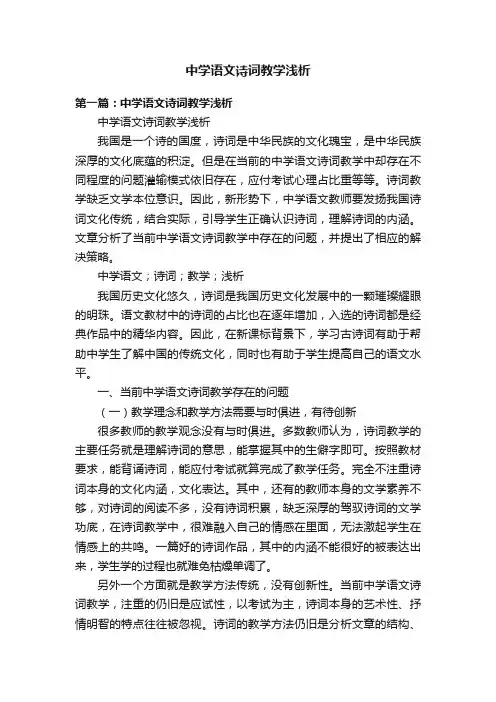 中学语文诗词教学浅析

第一篇：中学语文诗词教学浅析

中学语文诗词教学浅析

我国是一个诗的国度，诗词是中华民族的文化瑰宝，是中华民族深厚的文化底蕴的积淀。但是在当前的中学语文诗词教学中却存在不同程度的问题灌输模式依旧存在，应付考试心理占比重等等。诗词教学缺乏文学本位意识。因此，新形势下，中学语文教师要发扬我国诗词文化传统，结合实际，引导学生正确认识诗词，理解诗词的内涵。文章分析了当前中学语文诗词教学中存在的问题，并提出了相应的解决策略。

中学语文；诗词；教学；浅析

我国历史文化悠久，诗词是我国历史文化发展中的一颗璀璨耀眼的明珠。语文教材中的诗词的占比也在逐年增加，入选的诗词都是经典作品中的精华内容。因此，在新课标背景下，学习古诗词有助于帮助中学生了解中国的传统文化，同时也有助于学生提高自己的语文水平。

一、当前中学语文诗词教学存在的问题

（一）教学理念和教学方法需要与时俱进，有待创新

很多教师的教学观念没有与时俱进。多数教师认为，诗词教学的主要任务就是理解诗词的意思，能掌握其中的生僻字即可。按照教材要求，能背诵诗词，能应付考试就算完成了教学任务。完全不注重诗词本身的文化内涵，文化表达。其中，还有的教师本身的文学素养不够，对诗词的阅读不多，没有诗词积累，缺乏深厚的驾驭诗词的文学功底，在诗词教学中，很难融入自己的情感在里面，无法激起学生在情感上的共鸣。一篇好的诗词作品，其中的内涵不能很好的被表达出来，学生学的过程也就难免枯燥单调了。

另外一个方面就是教学方法传统，没有创新性。当前中学语文诗词教学，注重的仍旧是应试性，以考试为主，诗词本身的艺术性、抒情明智的特点往往被忽视。诗词的教学方法仍旧是分析文章的结构、